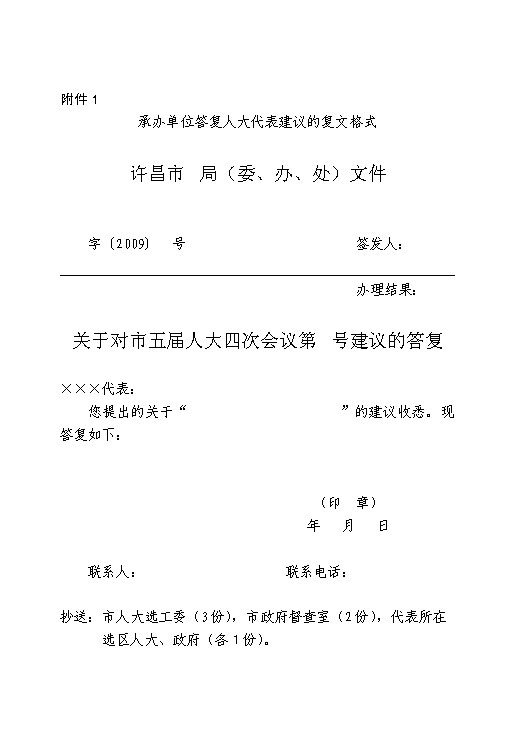 附件 1

承办单位答复人大代表建议的复文格式

许昌市 局（委、办、处）文件

字〔2009〕 号

签发人：

办理结果：

关于对市五届人大四次会议第 号建议的答复

×××代表：

您提出的关于“ ”的建议收悉。现答复如下：

（印 章）

年 月 日

联系人：

联系电话：

抄送：市人大选工委（3份），市政府督查室（2份），代表所在选区人大、政府（各1份）。